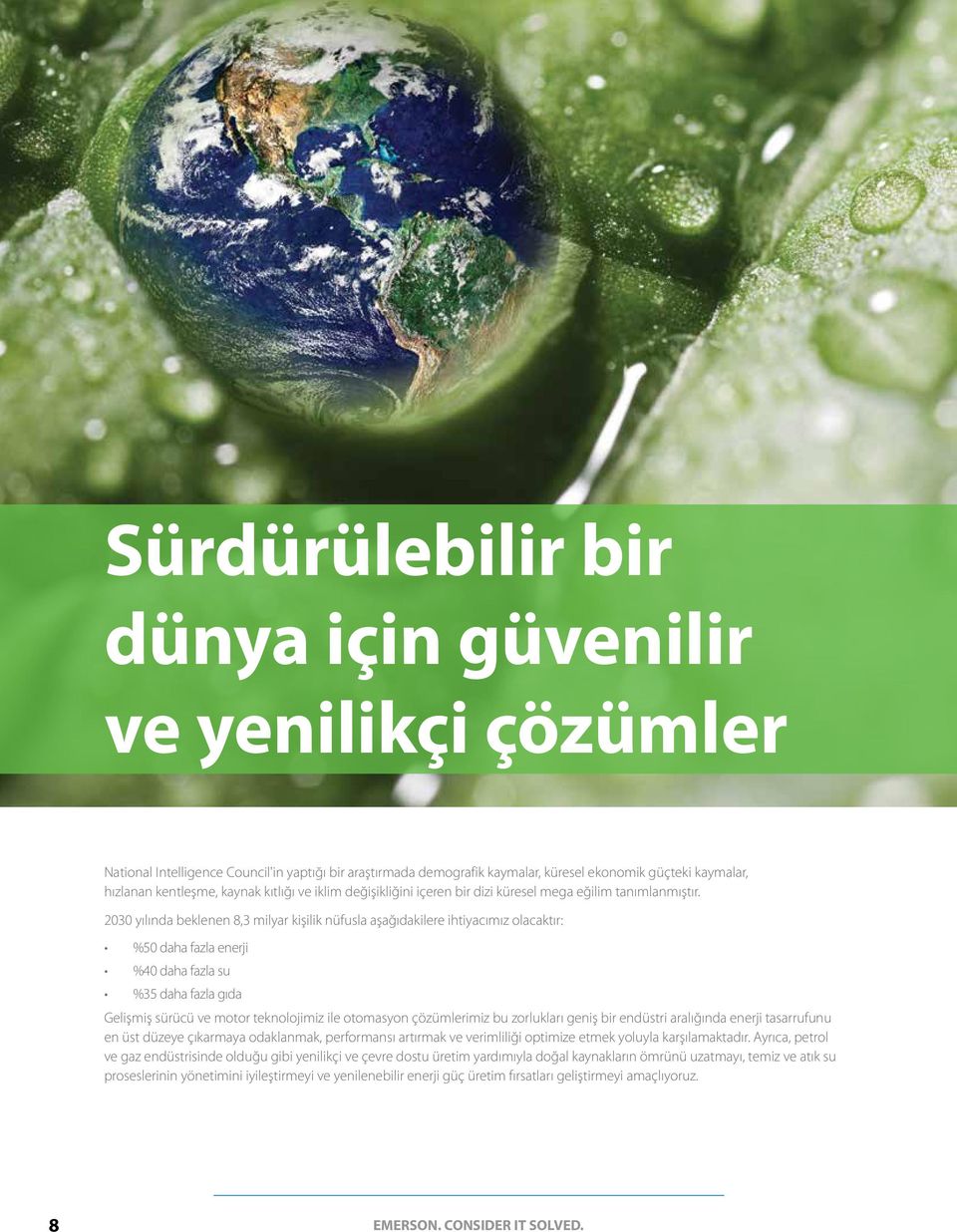 Sürdürülebilir bir dünya için güvenilir ve yenilikçi çözümler

National Intelligence Council'in yaptığı bir araştırmada demografik kaymalar, küresel ekonomik güçteki kaymalar, hızlanan kentleşme, kaynak kıtlığı ve iklim değişikliğini içeren bir dizi küresel mega eğilim tanımlanmıştır.

2030 yılında beklenen 8,3 milyar kişilik nüfusla aşağıdakilere ihtiyacımız olacaktır:

• %50 daha fazla enerji
• %40 daha fazla su
• %35 daha fazla gıda

Gelişmiş sürücü ve motor teknolojimiz ile otomasyon çözümlerimiz bu zorlukları geniş bir endüstri aralığında enerji tasarrufunu en üst düzeye çıkarmaya odaklanmak, performansı artırmak ve verimliliği optimize etmek yoluyla karşılamaktadır. Ayrıca, petrol ve gaz endüstrisinde olduğu gibi yenilikçi ve çevre dostu üretim yardımıyla doğal kaynakların ömrünü uzatmayı, temiz ve atık su proseslerinin yönetimini iyileştirmeyi ve yenilenebilir enerji güç üretim fırsatları geliştirmeyi amaçlıyoruz.

8

EMERSON. CONSIDER IT SOLVED.